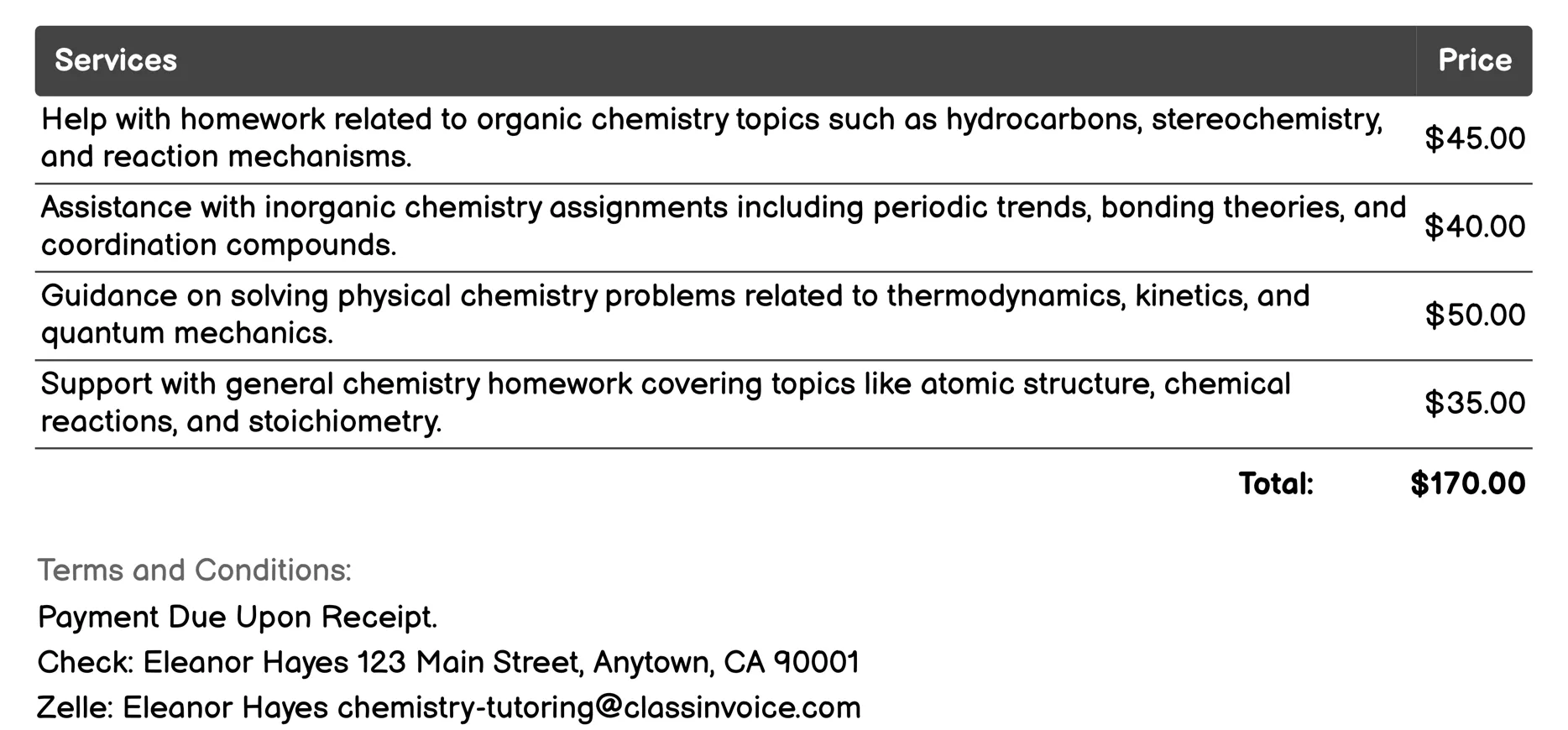 | Services | Price |
|---|---|
| Help with homework related to organic chemistry topics such as hydrocarbons, stereochemistry, and reaction mechanisms. | \$45.00 |
| Assistance with inorganic chemistry assignments including periodic trends, bonding theories, and coordination compounds. | \$40.00 |
| Guidance on solving physical chemistry problems related to thermodynamics, kinetics, and quantum mechanics. | \$50.00 |
| Support with general chemistry homework covering topics like atomic structure, chemical reactions, and stoichiometry. | \$35.00 |
| Total: | \$170.00 |

Terms and Conditions:

Payment Due Upon Receipt.

Check: Eleanor Hayes 123 Main Street, Anytown, CA 90001

Zelle: Eleanor Hayes chemistry-tutoring@classinvoice.com